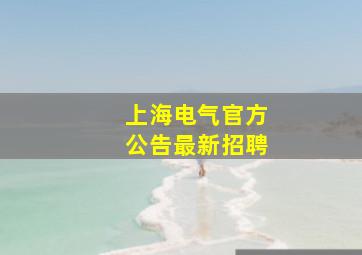 上海电气官方
公告最新招聘